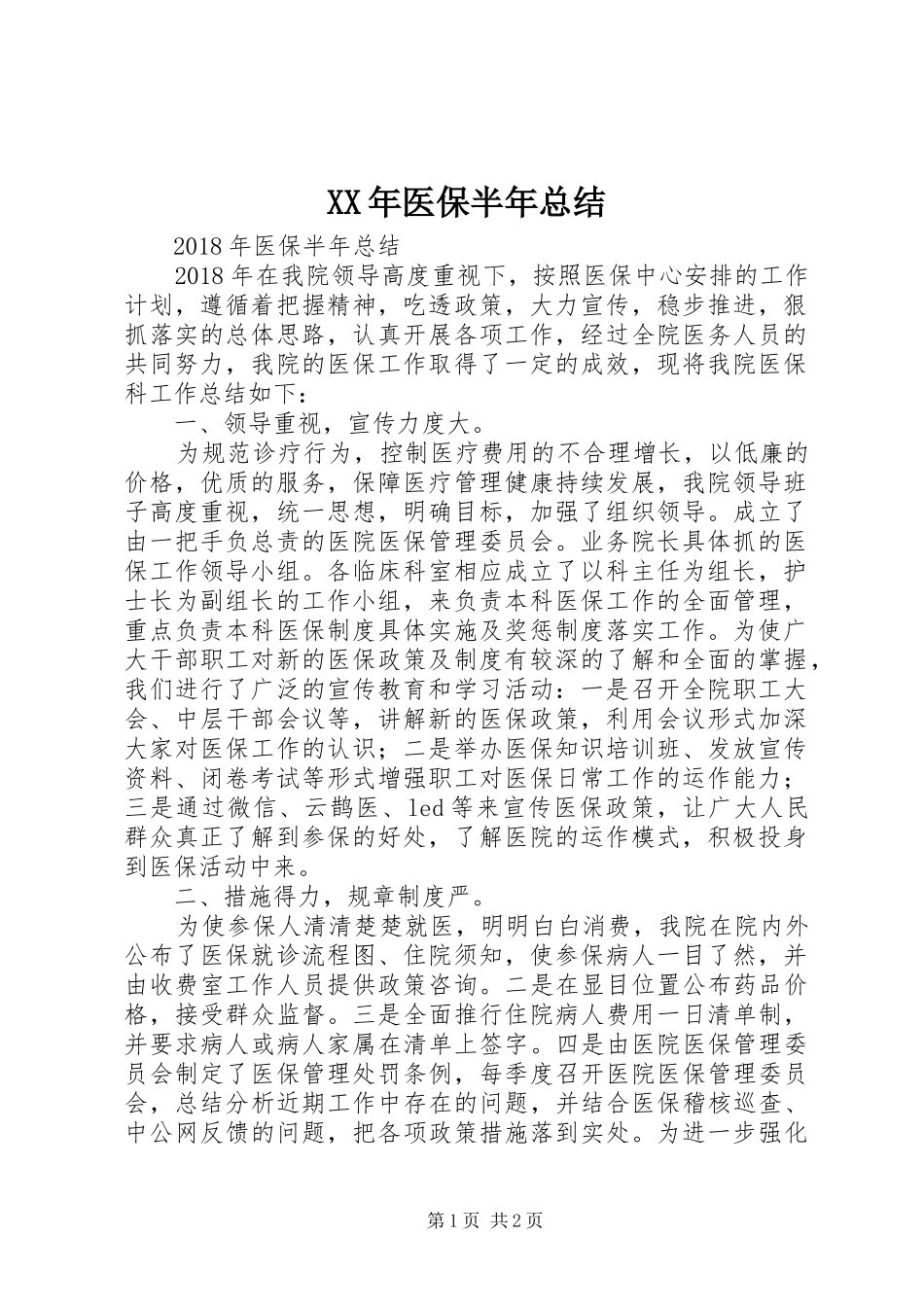 XX年医保半年总结

2018年医保半年总结

2018年在我院领导高度重视下，按照医保中心安排的工作计划，遵循着把握精神，吃透政策，大力宣传，稳步推进，狠抓落实的总体思路，认真开展各项工作，经过全院医务人员的共同努力，我院的医保工作取得了一定的成效，现将我院医保科工作总结如下：

一、领导重视，宣传力度大。

为规范诊疗行为，控制医疗费用的不合理增长，以低廉的价格，优质的服务，保障医疗管理健康持续发展，我院领导班子高度重视，统一思想，明确目标，加强了组织领导。成立了由一把手负总责的医院医保管理委员会。业务院长具体抓的医保工作领导小组。各临床科室相应成立了以科主任为组长，护士长为副组长的工作小组，来负责本科医保工作的全面管理，重点负责本科医保制度具体实施及奖惩制度落实工作。为使广大干部职工对新的医保政策及制度有较深的了解和全面的掌握，我们进行了广泛的宣传教育和学习活动：一是召开全院职工大会、中层干部会议等，讲解新的医保政策，利用会议形式加深大家对医保工作的认识；二是举办医保知识培训班、发放宣传资料、闭卷考试等形式增强职工对医保日常工作的运作能力；三是通过微信、云鹊医、led等来宣传医保政策，让广大人民群众真正了解到参保的好处，了解医院的运作模式，积极投身到医保活动中来。

二、措施得力，规章制度严。

为使参保人清清楚楚就医，明明白白消费，我院在院内外公布了医保就诊流程图、住院须知，使参保病人一目了然，并由收费室工作人员提供政策咨询。二是在显目位置公布药品价格，接受群众监督。三是全面推行住院病人费用一日清单制，并要求病人或病人家属在清单上签字。四是由医院医保管理委员会制定了医保管理处罚条例，每季度召开医院医保管理委员会，总结分析近期工作中存在的问题，并结合医保稽核巡查、中公网反馈的问题，把各项政策措施落到实处。为进一步强化

第1页 共2页